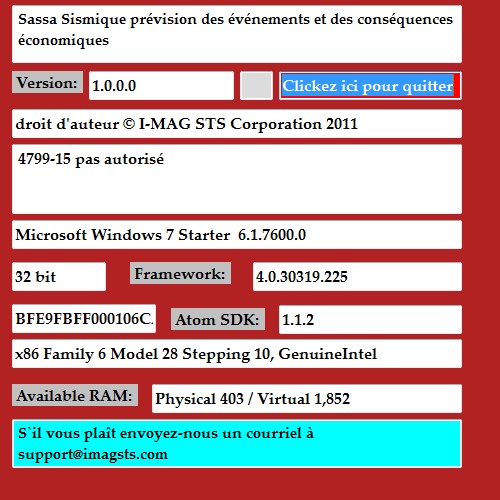 Sassa Sismique prévision des événements et des conséquences économiques

Version: 1.0.0.0

Clickez ici pour quitter

droit d'auteur © I-MAG STS Corporation 2011

4799-15 pas autorisé

Microsoft Windows 7 Starter 6.1.7600.0

32 bit

Framework: 4.0.30319.225

BFE9FBFF000106C.

Atom SDK: 1.1.2

x86 Family 6 Model 28 Stepping 10, GenuineIntel

Available RAM: Physical 403 / Virtual 1,852

S`il vous plaît envoyez-nous un courriel à support@imagsts.com